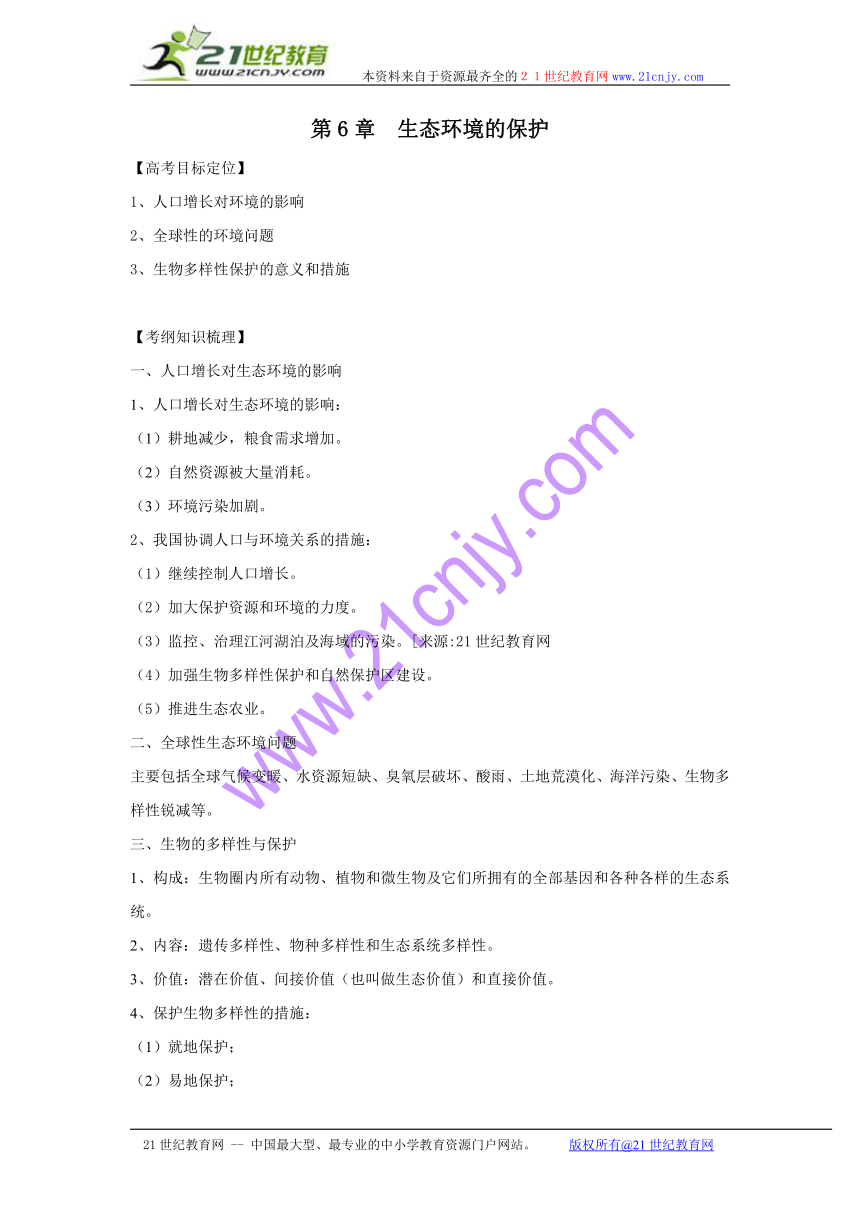 21世纪教育
www.21cnjy.com
本资料来自于资源最齐全的２１世纪教育网www.21cnjy.com

第 6 章　生态环境的保护

【高考目标定位】

1、人口增长对环境的影响

2、全球性的环境问题

3、生物多样性保护的意义和措施

【考纲知识梳理】

一、人口增长对生态环境的影响

1、人口增长对生态环境的影响：

（1）耕地减少，粮食需求增加。

（2）自然资源被大量消耗。

（3）环境污染加剧。

2、我国协调人口与环境关系的措施：

（1）继续控制人口增长。

（2）加大保护资源和环境的力度。

（3）监控、治理江河湖泊及海域的污染。[来源:21世纪教育网

（4）加强生物多样性保护和自然保护区建设。

（5）推进生态农业。

二、全球性生态环境问题

主要包括全球气候变暖、水资源短缺、臭氧层破坏、酸雨、土地荒漠化、海洋污染、生物多样性锐减等。

三、生物的多样性与保护

1、构成：生物圈内所有动物、植物和微生物及它们所拥有的全部基因和各种各样的生态系统。

2、内容：遗传多样性、物种多样性和生态系统多样性。

3、价值：潜在价值、间接价值（也叫做生态价值）和直接价值。

4、保护生物多样性的措施：

（1）就地保护；

（2）易地保护；

www.21cnjy.com

21世纪教育网 -- 中国最大型、最专业的中小学教育资源门户网站。　　版权所有@21世纪教育网